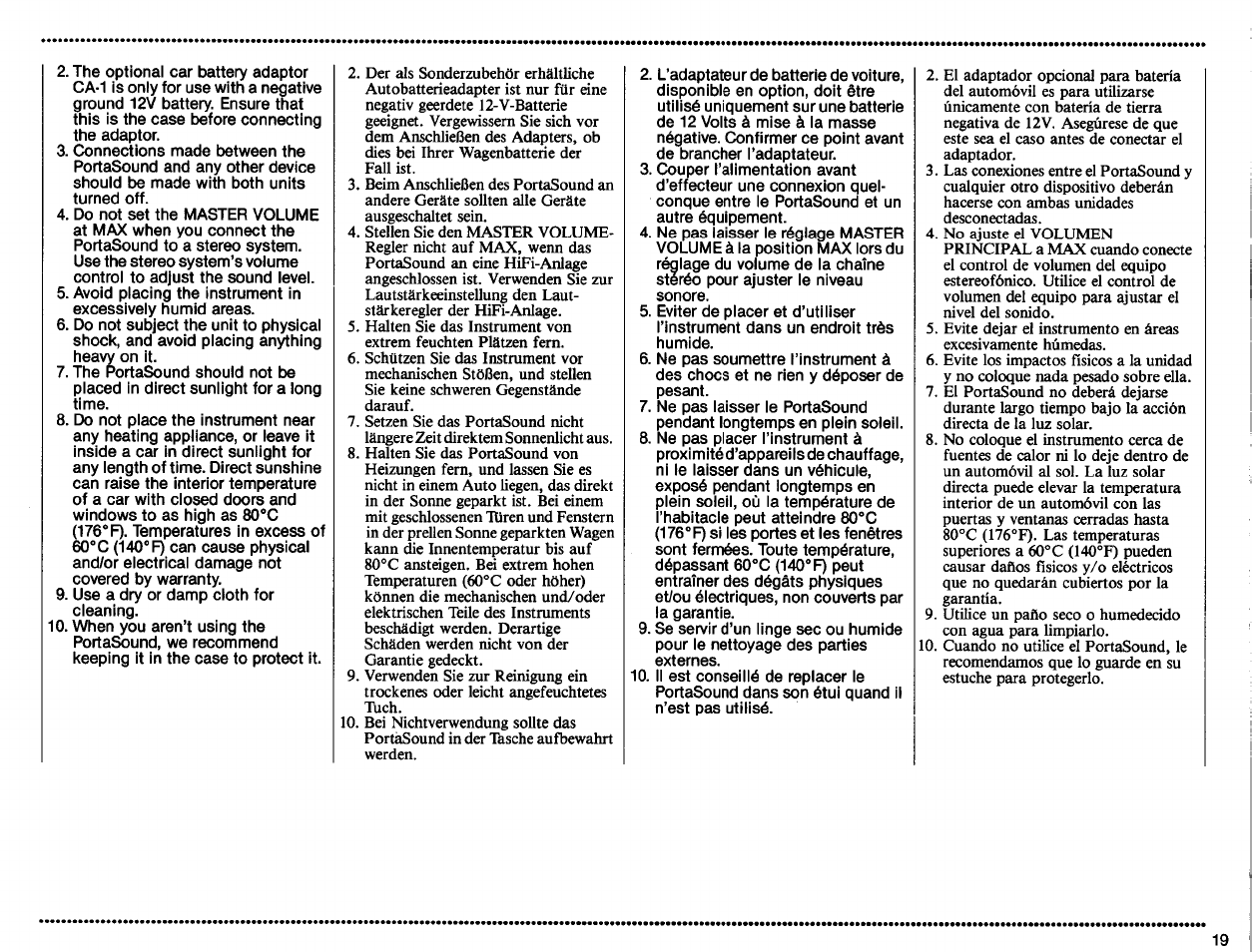 2. The optional car battery adaptor CA-1 is only for use with a negative ground 12V battery. Ensure that this is the case before connecting the adaptor.
3. Connections made between the PortaSound and any other device should be made with both units turned off.
4. Do not set the MASTER VOLUME at MAX when you connect the PortaSound to a stereo system. Use the stereo system's volume control to adjust the sound level.
5. Avoid placing the instrument in excessively humid areas.
6. Do not subject the unit to physical shock, and avoid placing anything heavy on it.
7. The PortaSound should not be placed in direct sunlight for a long time.
8. Do not place the instrument near any heating appliance, or leave it inside a car in direct sunlight for any length of time. Direct sunshine can raise the interior temperature of a car with closed doors and windows to as high as 80°C (176°F). Temperatures in excess of 60°C (140°F) can cause physical and/or electrical damage not covered by warranty.
9. Use a dry or damp cloth for cleaning.
10. When you aren't using the PortaSound, we recommend keeping it in the case to protect it.

2. Der als Sonderzubehör erhältliche Autobatterieadapter ist nur für eine negativ geerdete 12-V-Batterie geeignet. Vergewissern Sie sich vor dem Anschließen des Adapters, ob dies bei Ihrer Wagenbatterie der Fall ist.
3. Beim Anschließen des PortaSound an andere Geräte sollten alle Geräte ausgeschaltet sein.
4. Stellen Sie den MASTER VOLUME-Regler nicht auf MAX, wenn das PortaSound an eine HiFi-Anlage angeschlossen ist. Verwenden Sie zur Lautstärkeeinstellung den Lautstärkeregler der HiFi-Anlage.
5. Halten Sie das Instrument von extrem feuchten Plätzen fern.
6. Schützen Sie das Instrument vor mechanischen Stößen, und stellen Sie keine schweren Gegenstände darauf.
7. Setzen Sie das PortaSound nicht längere Zeit direktem Sonnenlicht aus.
8. Halten Sie das PortaSound von Heizungen fern, und lassen Sie es nicht in einem Auto liegen, das direkt in der Sonne geparkt ist. Bei einem mit geschlossenen Türen und Fenstern in der prellen Sonne geparkten Wagen kann die Innentemperatur bis auf 80°C ansteigen. Bei extrem hohen Temperaturen (60°C oder höher) können die mechanischen und/oder elektrischen Teile des Instruments beschädigt werden. Derartige Schäden werden nicht von der Garantie gedeckt.
9. Verwenden Sie zur Reinigung ein trockenes oder leicht angefeuchtetes Tuch.
10. Bei Nichtverwendung sollte das PortaSound in der Tasche aufbewahrt werden.

2. L'adaptateur de batterie de voiture, disponible en option, doit être utilisé uniquement sur une batterie de 12 Volts à mise à la masse négative. Confirmer ce point avant de brancher l'adaptateur.
3. Couper l'alimentation avant d'effecteur une connexion quelconque entre le PortaSound et un autre équipement.
4. Ne pas laisser le réglage MASTER VOLUME à la position MAX lors du réglage du volume de la chaîne stéréo pour ajuster le niveau sonore.
5. Eviter de placer et d'utiliser l'instrument dans un endroit très humide.
6. Ne pas soumettre l'instrument à des chocs et ne rien y déposer de pesant.
7. Ne pas laisser le PortaSound pendant longtemps en plein soleil.
8. Ne pas placer l'instrument à proximité d'appareils de chauffage, ni le laisser dans un véhicule, exposé pendant longtemps en plein soleil, où la température de l'habitacle peut atteindre 80°C (176°F) si les portes et les fenêtres sont fermées. Toute température, dépassant 60°C (140°F) peut entraîner des dégâts physiques et/ou électriques, non couverts par la garantie.
9. Se servir d'un linge sec ou humide pour le nettoyage des parties externes.
10. Il est conseillé de replacer le PortaSound dans son étui quand il n'est pas utilisé.

2. El adaptador opcional para batería del automóvil es para utilizarse únicamente con batería de tierra negativa de 12V. Asegúrese de que este sea el caso antes de conectar el adaptador.
3. Las conexiones entre el PortaSound y cualquier otro dispositivo deberán hacerse con ambas unidades desconectadas.
4. No ajuste el VOLUMEN PRINCIPAL a MAX cuando conecte el control de volumen del equipo estereofónico. Utilice el control de volumen del equipo para ajustar el nivel del sonido.
5. Evite dejar el instrumento en áreas excesivamente húmedas.
6. Evite los impactos físicos a la unidad y no coloque nada pesado sobre ella.
7. El PortaSound no deberá dejarse durante largo tiempo bajo la acción directa de la luz solar.
8. No coloque el instrumento cerca de fuentes de calor ni lo deje dentro de un automóvil al sol. La luz solar directa puede elevar la temperatura interior de un automóvil con las puertas y ventanas cerradas hasta 80°C (176°F). Las temperaturas superiores a 60°C (140°F) pueden causar daños físicos y/o eléctricos que no quedarán cubiertos por la garantía.
9. Utilice un paño seco o humedecido con agua para limpiarlo.
10. Cuando no utilice el PortaSound, le recomendamos que lo guarde en su estuche para protegerlo.

19